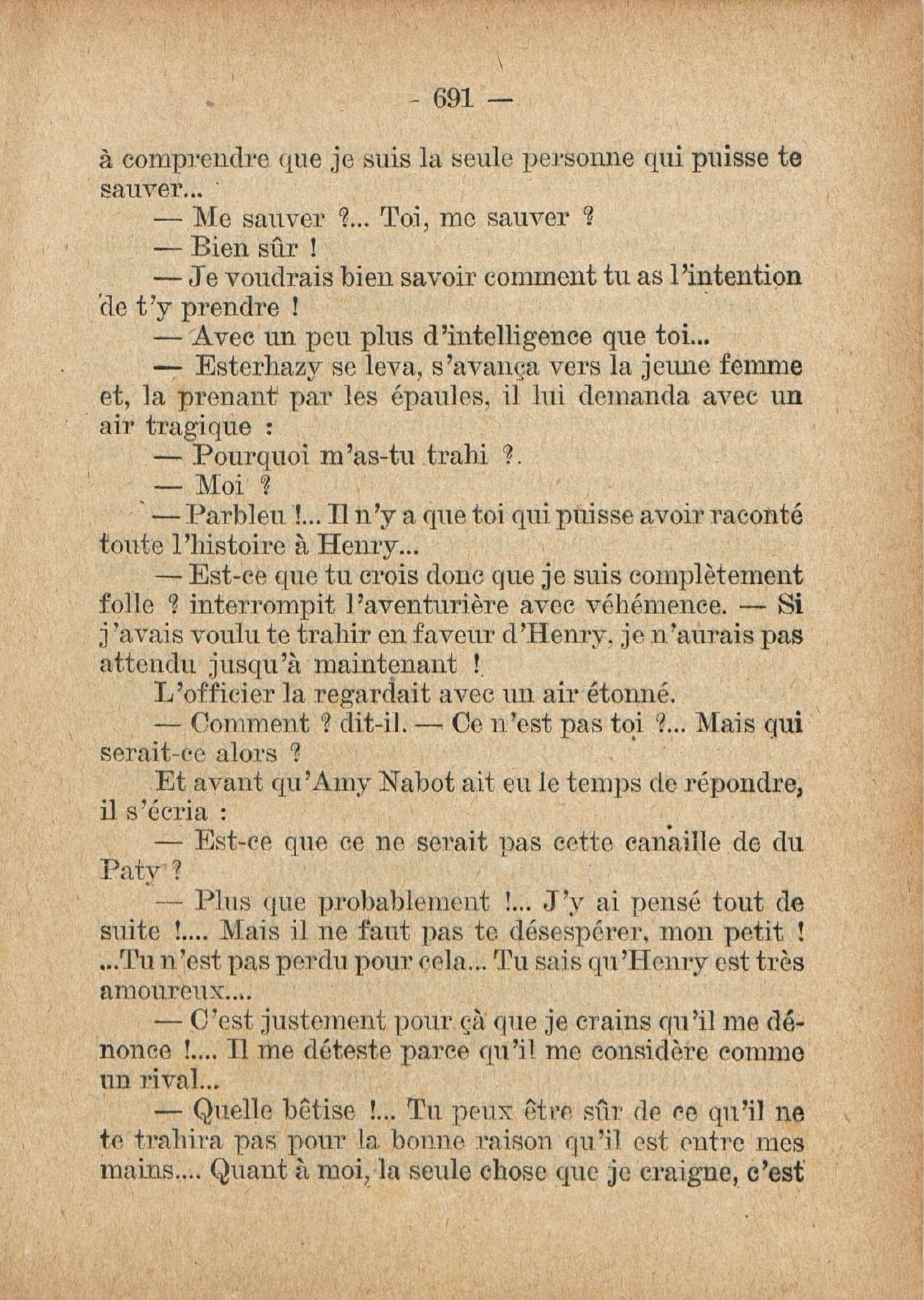 - 691 —

à comprendre que je suis la seule personne qui puisse te sauver...

— Me sauver ?... Toi, me sauver ?

— Bien sûr !

— Je voudrais bien savoir comment tu as l'intention de t'y prendre !

— Avec un peu plus d'intelligence que toi...

— Esterhazy se leva, s'avança vers la jeune femme et, la prenant par les épaules, il lui demanda avec un air tragique :

— Pourquoi m'as-tu trahi ?.

— Moi ?

— Parbleu !... Il n'y a que toi qui puisse avoir raconté toute l'histoire à Henry...

— Est-ce que tu crois donc que je suis complètement folle ? interrompit l'aventurière avec véhémence. — Si j'avais voulu te trahir en faveur d'Henry, je n'aurais pas attendu jusqu'à maintenant !

L'officier la regardait avec un air étonné.

— Comment ? dit-il. — Ce n'est pas toi ?... Mais qui serait-ce alors ?

Et avant qu'Amy Nabot ait eu le temps de répondre, il s'écria :

— Est-ce que ce ne serait pas cette canaille de du Paty ?

— Plus que probablement !... J'y ai pensé tout de suite !.... Mais il ne faut pas te désespérer, mon petit ! ...Tu n'est pas perdu pour cela... Tu sais qu'Henry est très amoureux....

— C'est justement pour çà que je crains qu'il me dénonce !.... Il me déteste parce qu'il me considère comme un rival...

— Quelle bêtise !... Tu peux être sûr de ce qu'il ne te trahira pas pour la bonne raison qu'il est entre mes mains.... Quant à moi, la seule chose que je craigne, c'est